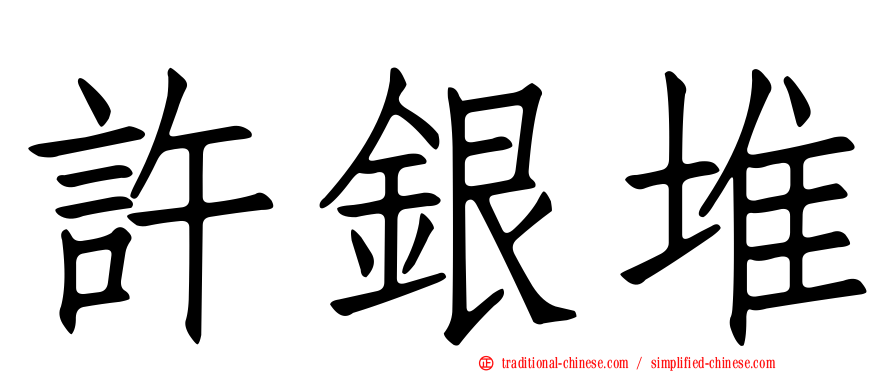 許銀堆

㊣ traditional-chinese.com / simplified-chinese.com